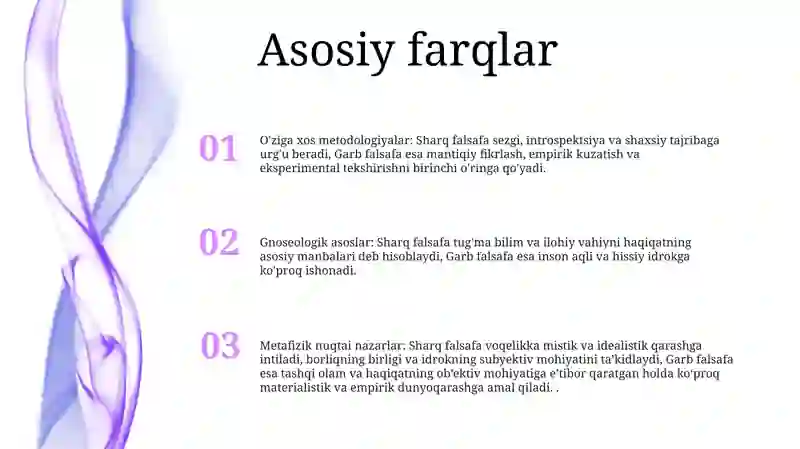 Asosiy farqlar

01

O'ziga xos metodologiyalar: Sharq falsafa sezgi, introspektsiya va shaxsiy tajribaga urg'u beradi, Garb falsafa esa mantiqiy fikrlash, empirik kuzatish va eksperimental tekshirishni birinchi o'ringa qo'yadi.

02

Gnoseologik asoslar: Sharq falsafa tug'ma bilim va ilohiy vahiyni haqiqatning asosiy manbalari deb hisoblaydi, Garb falsafa esa inson aqli va hissiy idrokga ko'proq ishonadi.

03

Metafizik nuqtai nazarlar: Sharq falsafa voqelikka mistik va idealistik qarashga intiladi, borliqning birligi va idrokning subyektiv mohiyatini ta'kidlaydi, Garb falsafa esa tashqi olam va haqiqatning ob'ektiv mohiyatiga e'tibor qaratgan holda ko'proq materialistik va empirik dunyoqarashga amal qiladi. .